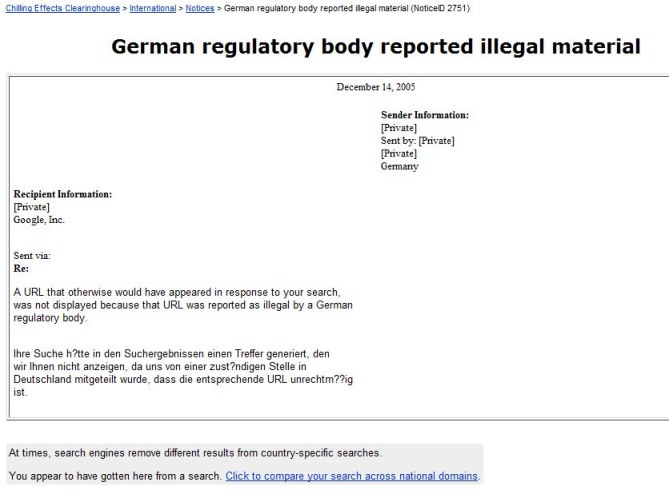 Chilling Effects Clearinghouse > International > Notices > German regulatory body reported illegal material (NoticeID 2751)

German regulatory body reported illegal material

December 14, 2005

Sender Information:
[Private]
Sent by: [Private]
[Private]
Germany

Recipient Information:
[Private]
Google, Inc.

Sent via:
Re:

A URL that otherwise would have appeared in response to your search, was not displayed because that URL was reported as illegal by a German regulatory body.

Ihre Suche h?tte in den Suchergebnissen einen Treffer generiert, den wir Ihnen nicht anzeigen, da uns von einer zust?ndigen Stelle in Deutschland mitgeteilt wurde, dass die entsprechende URL unrechtm??ig ist.

At times, search engines remove different results from country-specific searches.

You appear to have gotten here from a search. Click to compare your search across national domains.